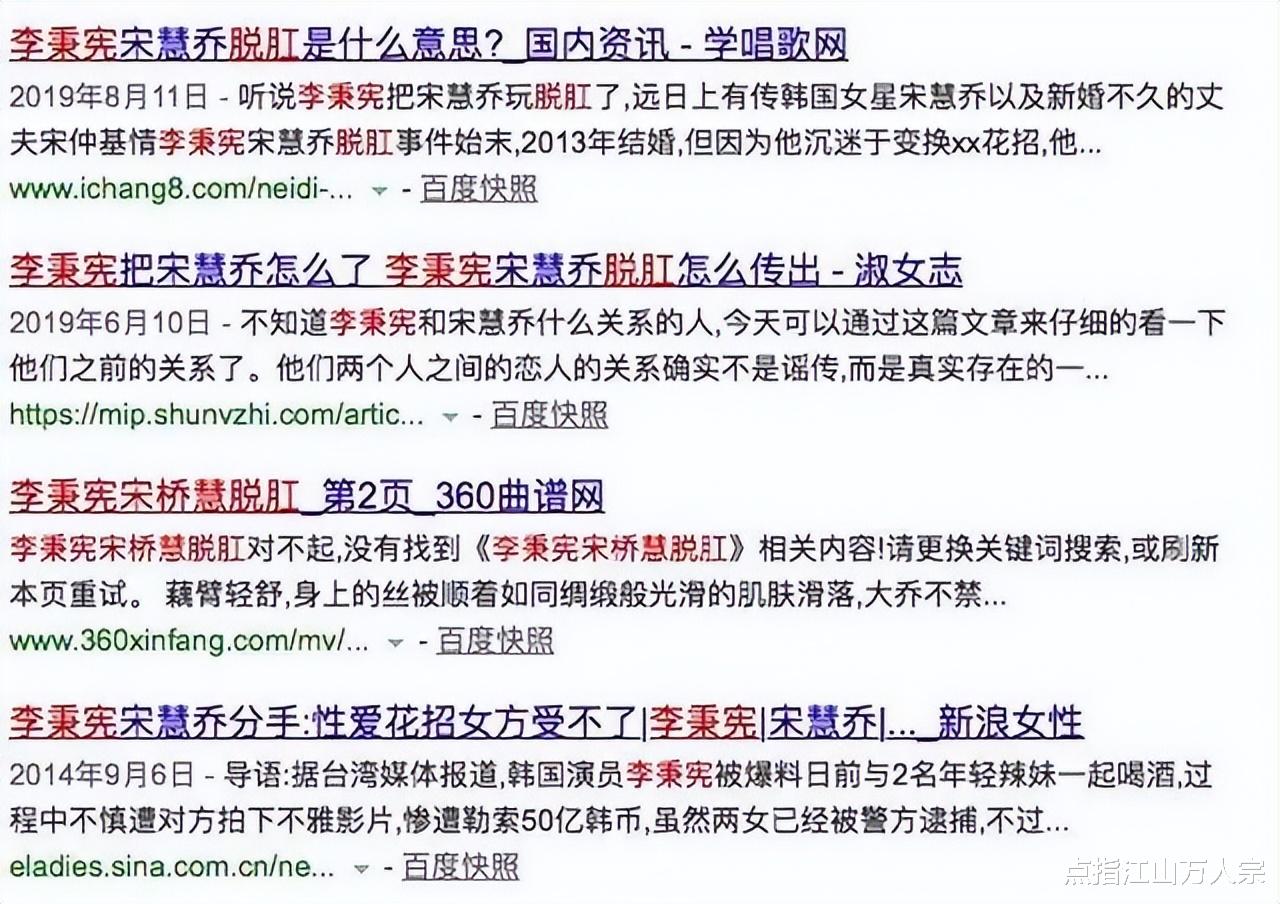 李秉宪宋慧乔脱肛是什么意思?_国内资讯 - 学唱歌网

2019年8月11日 - 听说李秉宪把宋慧乔玩脱肛了,远日上有传韩国女星宋慧乔以及新婚不久的丈夫宋仲基情李秉宪宋慧乔脱肛事件始末,2013年结婚,但因为他沉迷于变换xx花招,他...

www.ichang8.com/neidi-... - 百度快照

李秉宪把宋慧乔怎么了 李秉宪宋慧乔脱肛怎么传出 - 淑女志

2019年6月10日 - 不知道李秉宪和宋慧乔什么关系的人,今天可以通过这篇文章来仔细的看一下他们之前的关系了。他们两个人之间的恋人的关系确实不是谣传,而是真实存在的一...

https://mip.shunvzhi.com/artic... - 百度快照

李秉宪宋桥慧脱肛_第2页_360曲谱网

李秉宪宋桥慧脱肛对不起,没有找到《李秉宪宋桥慧脱肛》相关内容!请更换关键词搜索,或刷新本页重试。 藕臂轻舒,身上的丝被顺着如同绸缎般光滑的肌肤滑落,大乔不禁...

www.360xinfang.com/mv/... - 百度快照

李秉宪宋慧乔分手:性爱花招女方受不了|李秉宪|宋慧乔|..._新浪女性

2014年9月6日 - 导语:据台湾媒体报道,韩国演员李秉宪被爆料日前与2名年轻辣妹一起喝酒,过程中不慎遭对方拍下不雅影片,惨遭勒索50亿韩币,虽然两女已经被警方逮捕,不过...

eladies.sina.com.cn/ne... - 百度快照

点指江山万人宗